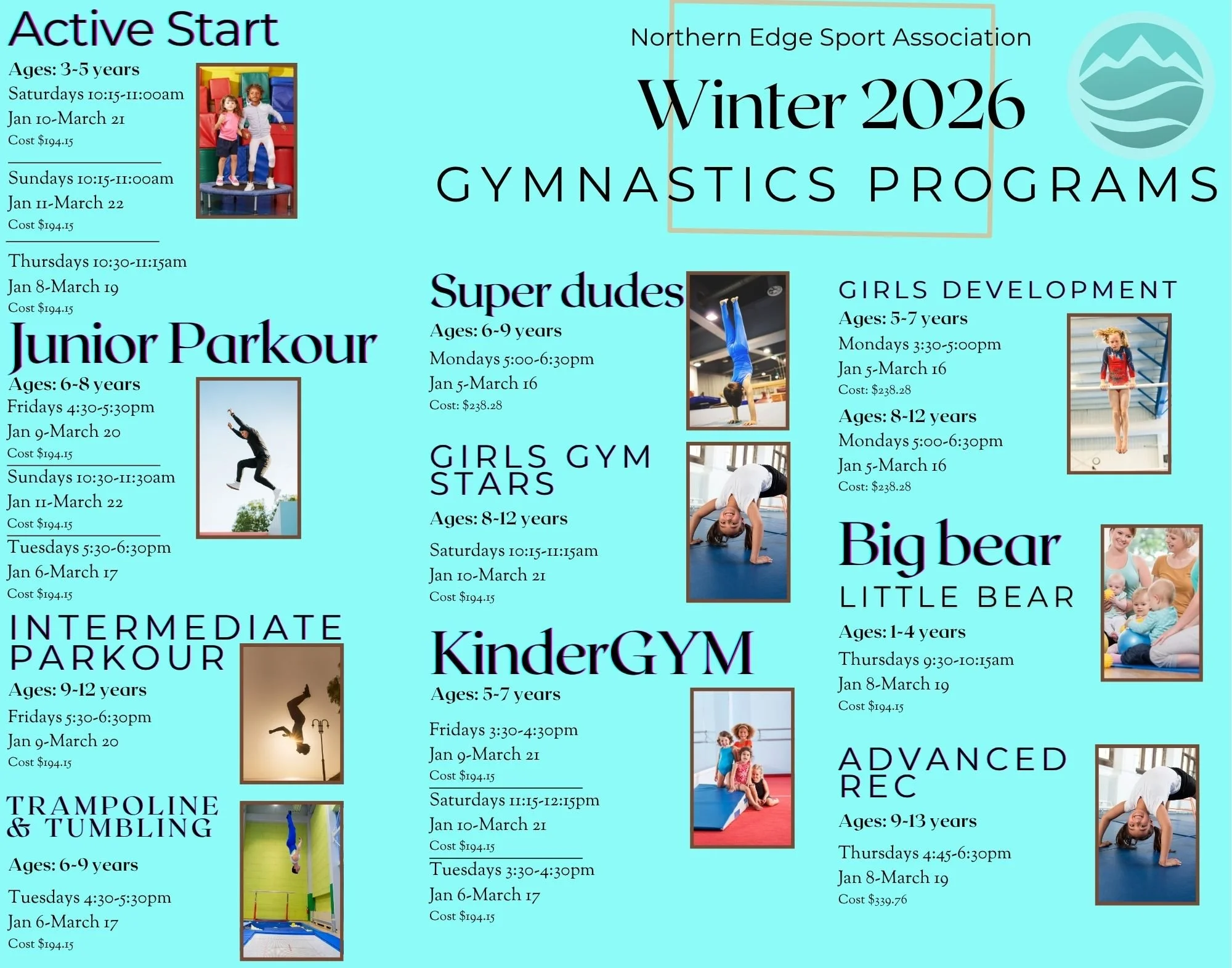 Active Start

Ages: 3-5 years
Saturdays 10:15-11:00am
Jan 10-March 21
Cost $194.15

Sundays 10:15-11:00am
Jan 11-March 22
Cost $194.15

Thursdays 10:30-11:15am
Jan 8-March 19
Cost $194.15

Junior Parkour

Ages: 6-8 years
Fridays 4:30-5:30pm
Jan 9-March 20
Cost $194.15

Sundays 10:30-11:30am
Jan 11-March 22
Cost $194.15

Tuesdays 5:30-6:30pm
Jan 6-March 17
Cost $194.15

INTERMEDIATE PARKOUR

Ages: 9-12 years
Fridays 5:30-6:30pm
Jan 9-March 20
Cost $194.15

TRAMPOLINE & TUMBLING

Ages: 6-9 years
Tuesdays 4:30-5:30pm
Jan 6-March 17
Cost $194.15

Northern Edge Sport Association

Winter 2026

GYMNASTICS PROGRAMS

Super dudes

Ages: 6-9 years
Mondays 5:00-6:30pm
Jan 5-March 16
Cost: $238.28

GIRLS GYM STARS

Ages: 8-12 years
Saturdays 10:15-11:15am
Jan 10-March 21
Cost $194.15

KinderGYM

Ages: 5-7 years
Fridays 3:30-4:30pm
Jan 9-March 21
Cost $194.15

Saturdays 11:15-12:15pm
Jan 10-March 21
Cost $194.15

Tuesdays 3:30-4:30pm
Jan 6-March 17
Cost $194.15

GIRLS DEVELOPMENT

Ages: 5-7 years
Mondays 3:30-5:00pm
Jan 5-March 16
Cost: $238.28

Ages: 8-12 years
Mondays 5:00-6:30pm
Jan 5-March 16
Cost: $238.28

Big bear
LITTLE BEAR

Ages: 1-4 years
Thursdays 9:30-10:15am
Jan 8-March 19
Cost $194.15

ADVANCED REC

Ages: 9-13 years
Thursdays 4:45-6:30pm
Jan 8-March 19
Cost $339.76